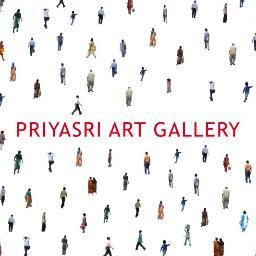 PRIYASRI ART GALLERY